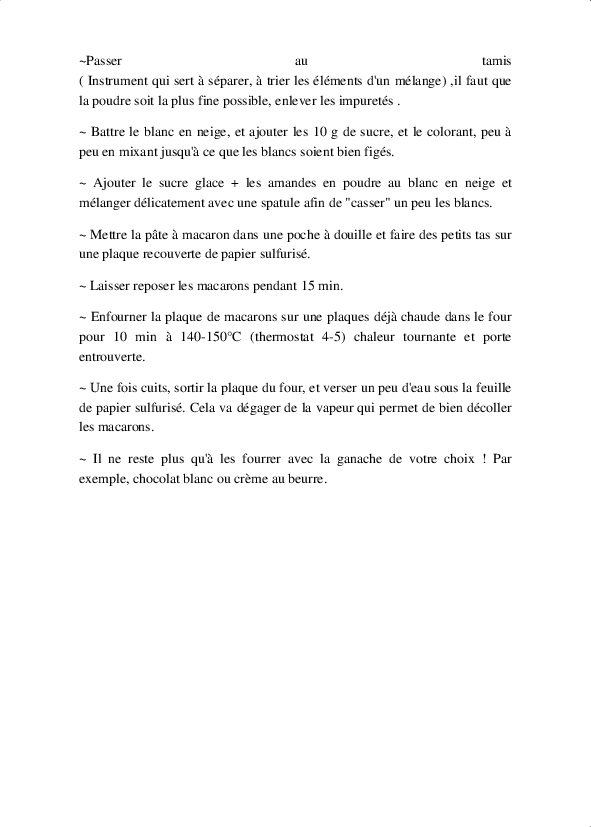 ~Passer au tamis ( Instrument qui sert à séparer, à trier les éléments d'un mélange) ,il faut que la poudre soit la plus fine possible, enlever les impuretés .

~ Battre le blanc en neige, et ajouter les 10 g de sucre, et le colorant, peu à peu en mixant jusqu'à ce que les blancs soient bien figés.

~ Ajouter le sucre glace + les amandes en poudre au blanc en neige et mélanger délicatement avec une spatule afin de "casser" un peu les blancs.

~ Mettre la pâte à macaron dans une poche à douille et faire des petits tas sur une plaque recouverte de papier sulfurisé.

~ Laisser reposer les macarons pendant 15 min.

~ Enfourner la plaque de macarons sur une plaques déjà chaude dans le four pour 10 min à 140-150°C (thermostat 4-5) chaleur tournante et porte entrouverte.

~ Une fois cuits, sortir la plaque du four, et verser un peu d'eau sous la feuille de papier sulfurisé. Cela va dégager de la vapeur qui permet de bien décoller les macarons.

~ Il ne reste plus qu'à les fourrer avec la ganache de votre choix ! Par exemple, chocolat blanc ou crème au beurre.